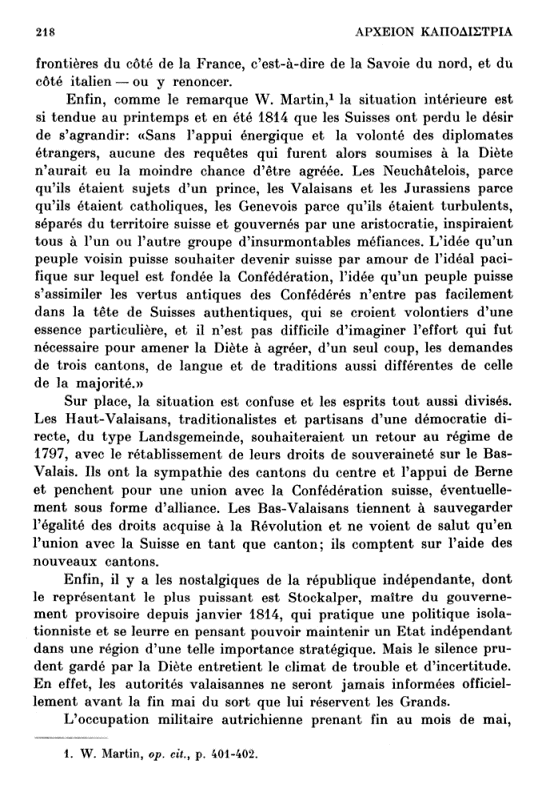 218 ΑΡΧΕΙΟΝ ΚΑΠΟΔΙΣΤΡΙΑ

frontières du côté de la France, c'est-à-dire de la Savoie du nord, et du côté italien — ou y renoncer.

Enfin, comme le remarque W. Martin,$^1$ la situation intérieure est si tendue au printemps et en été 1814 que les Suisses ont perdu le désir de s'agrandir: «Sans l'appui énergique et la volonté des diplomates étrangers, aucune des requêtes qui furent alors soumises à la Diète n'aurait eu la moindre chance d'être agréée. Les Neuchâtelois, parce qu'ils étaient sujets d'un prince, les Valaisans et les Jurassiens parce qu'ils étaient catholiques, les Genevois parce qu'ils étaient turbulents, séparés du territoire suisse et gouvernés par une aristocratie, inspiraient tous à l'un ou l'autre groupe d'insurmontables méfiances. L'idée qu'un peuple voisin puisse souhaiter devenir suisse par amour de l'idéal pacifique sur lequel est fondée la Confédération, l'idée qu'un peuple puisse s'assimiler les vertus antiques des Confédérés n'entre pas facilement dans la tête de Suisses authentiques, qui se croient volontiers d'une essence particulière, et il n'est pas difficile d'imaginer l'effort qui fut nécessaire pour amener la Diète à agréer, d'un seul coup, les demandes de trois cantons, de langue et de traditions aussi différentes de celle de la majorité.»

Sur place, la situation est confuse et les esprits tout aussi divisés. Les Haut-Valaisans, traditionalistes et partisans d'une démocratie directe, du type Landsgemeinde, souhaiteraient un retour au régime de 1797, avec le rétablissement de leurs droits de souveraineté sur le Bas-Valais. Ils ont la sympathie des cantons du centre et l'appui de Berne et penchent pour une union avec la Confédération suisse, éventuellement sous forme d'alliance. Les Bas-Valaisans tiennent à sauvegarder l'égalité des droits acquise à la Révolution et ne voient de salut qu'en l'union avec la Suisse en tant que canton; ils comptent sur l'aide des nouveaux cantons.

Enfin, il y a les nostalgiques de la république indépendante, dont le représentant le plus puissant est Stockalper, maître du gouvernement provisoire depuis janvier 1814, qui pratique une politique isolationniste et se leurre en pensant pouvoir maintenir un Etat indépendant dans une région d'une telle importance stratégique. Mais le silence prudent gardé par la Diète entretient le climat de trouble et d'incertitude. En effet, les autorités valaisannes ne seront jamais informées officiellement avant la fin mai du sort que lui réservent les Grands.

L'occupation militaire autrichienne prenant fin au mois de mai,

1. W. Martin, op. cit., p. 401-402.